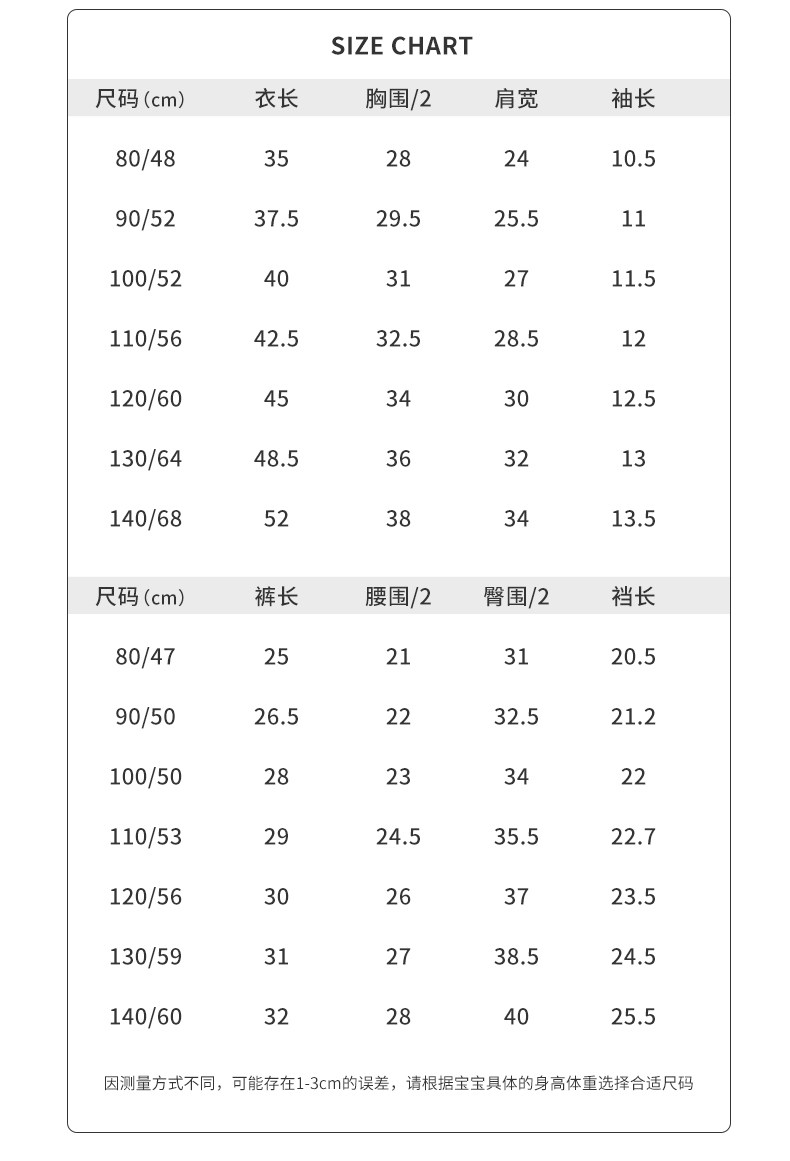 SIZE CHART

| 尺码(cm) | 衣长 | 胸围/2 | 肩宽 | 袖长 |
|---|---|---|---|---|
| 80/48 | 35 | 28 | 24 | 10.5 |
| 90/52 | 37.5 | 29.5 | 25.5 | 11 |
| 100/52 | 40 | 31 | 27 | 11.5 |
| 110/56 | 42.5 | 32.5 | 28.5 | 12 |
| 120/60 | 45 | 34 | 30 | 12.5 |
| 130/64 | 48.5 | 36 | 32 | 13 |
| 140/68 | 52 | 38 | 34 | 13.5 |

| 尺码(cm) | 裤长 | 腰围/2 | 臀围/2 | 裆长 |
|---|---|---|---|---|
| 80/47 | 25 | 21 | 31 | 20.5 |
| 90/50 | 26.5 | 22 | 32.5 | 21.2 |
| 100/50 | 28 | 23 | 34 | 22 |
| 110/53 | 29 | 24.5 | 35.5 | 22.7 |
| 120/56 | 30 | 26 | 37 | 23.5 |
| 130/59 | 31 | 27 | 38.5 | 24.5 |
| 140/60 | 32 | 28 | 40 | 25.5 |

因测量方式不同，可能存在1-3cm的误差，请根据宝宝具体的身高体重选择合适尺码